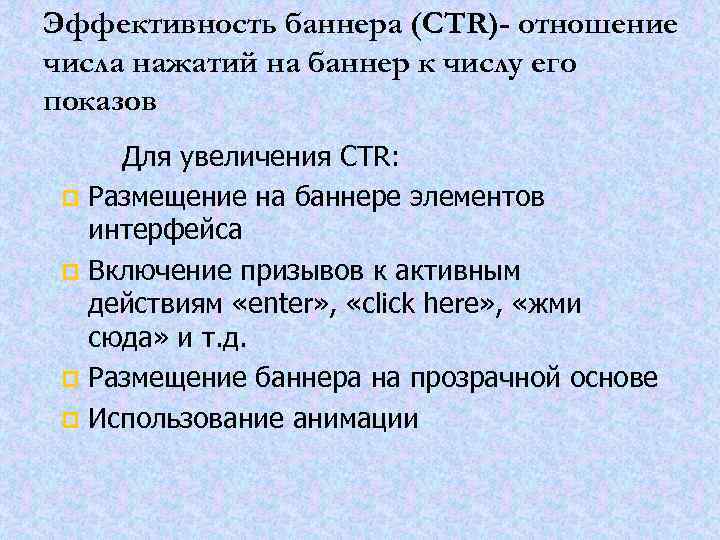 Эффективность баннера (CTR)- отношение числа нажатий на баннер к числу его показов

Для увеличения CTR:

• Размещение на баннере элементов интерфейса
• Включение призывов к активным действиям «enter», «click here», «жми сюда» и т.д.
• Размещение баннера на прозрачной основе
• Использование анимации